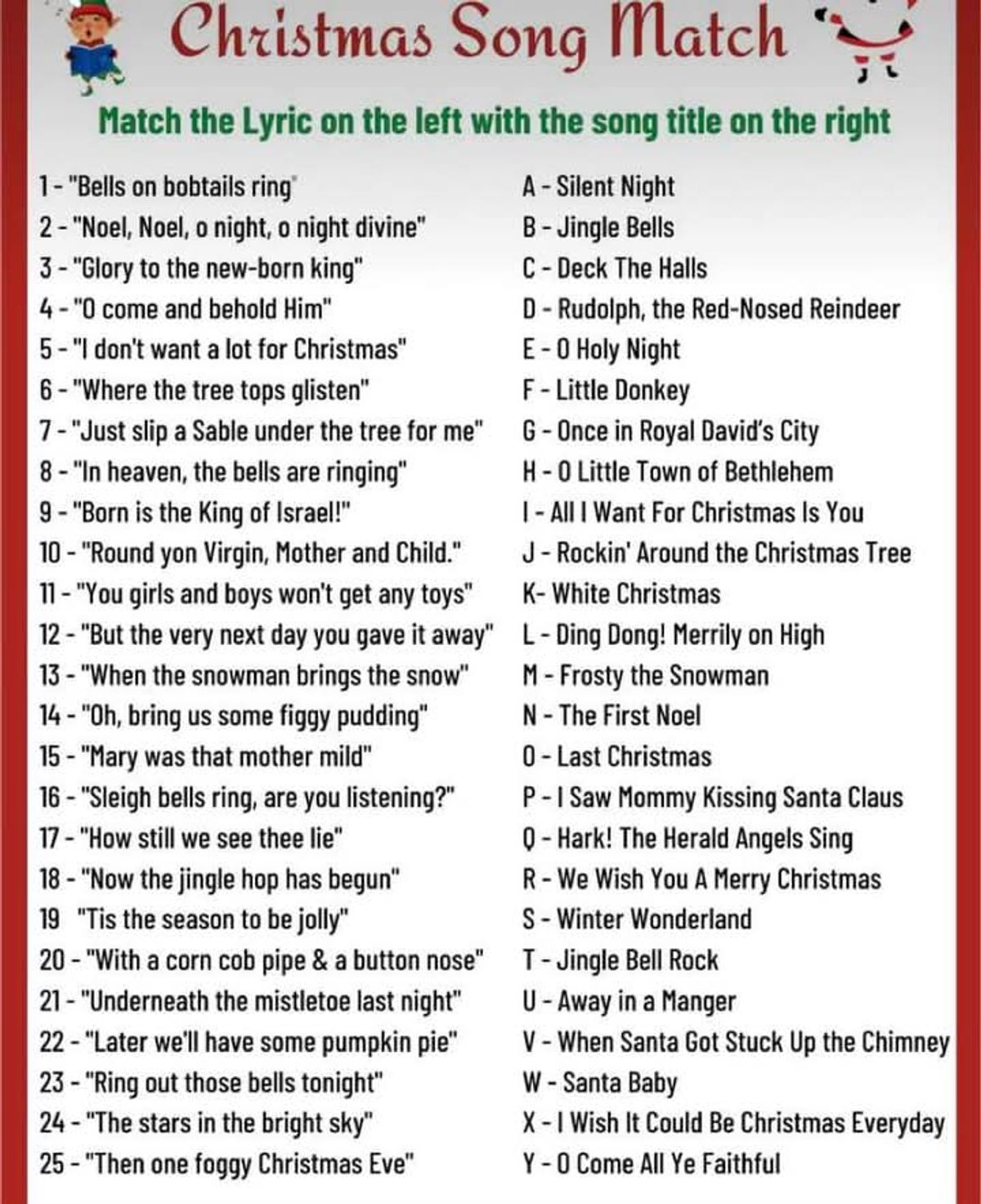 Christmas Song Match

Match the Lyric on the left with the song title on the right

1 - "Bells on bobtails ring"
2 - "Noel, Noel, o night, o night divine"
3 - "Glory to the new-born king"
4 - "O come and behold Him"
5 - "I don't want a lot for Christmas"
6 - "Where the tree tops glisten"
7 - "Just slip a Sable under the tree for me"
8 - "In heaven, the bells are ringing"
9 - "Born is the King of Israel!"
10 - "Round yon Virgin, Mother and Child."
11 - "You girls and boys won't get any toys"
12 - "But the very next day you gave it away"
13 - "When the snowman brings the snow"
14 - "Oh, bring us some figgy pudding"
15 - "Mary was that mother mild"
16 - "Sleigh bells ring, are you listening?"
17 - "How still we see thee lie"
18 - "Now the jingle hop has begun"
19 "Tis the season to be jolly"
20 - "With a corn cob pipe & a button nose"
21 - "Underneath the mistletoe last night"
22 - "Later we'll have some pumpkin pie"
23 - "Ring out those bells tonight"
24 - "The stars in the bright sky"
25 - "Then one foggy Christmas Eve"

A - Silent Night
B - Jingle Bells
C - Deck The Halls
D - Rudolph, the Red-Nosed Reindeer
E - O Holy Night
F - Little Donkey
G - Once in Royal David's City
H - O Little Town of Bethlehem
I - All I Want For Christmas Is You
J - Rockin' Around the Christmas Tree
K- White Christmas
L - Ding Dong! Merrily on High
M - Frosty the Snowman
N - The First Noel
O - Last Christmas
P - I Saw Mommy Kissing Santa Claus
Q - Hark! The Herald Angels Sing
R - We Wish You A Merry Christmas
S - Winter Wonderland
T - Jingle Bell Rock
U - Away in a Manger
V - When Santa Got Stuck Up the Chimney
W - Santa Baby
X - I Wish It Could Be Christmas Everyday
Y - O Come All Ye Faithful